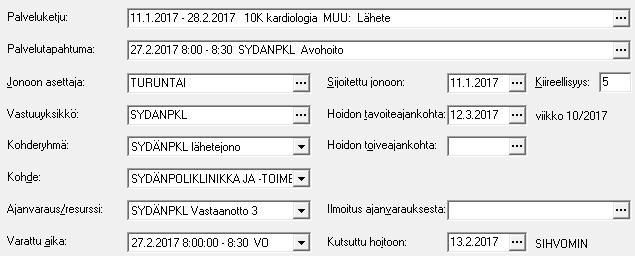 Palveluketju: 11.1.2017 - 28.2.2017 10K kardiologia MUU: Lähete ...

Palvelutapahtuma: 27.2.2017 8:00 - 8:30 SYDANPKL Avohoito ...

Jonoon asettaja: TURUNTAI ... Sijoitettu jonoon: 11.1.2017 ... Kiireellisyys: 5

Vastuuyksikkö: SYDANPKL ... Hoidon tavoiteajankohta: 12.3.2017 ... viikko 10/2017

Kohderyhmä: SYDÄNPKL lähetejono Hoidon toiveajankohta: ...

Kohde: SYDÄNPOLIKLINIKKA JA -TOIME

Ajanvaraus/resurssi: SYDÄNPKL Vastaanotto 3 Ilmoitus ajanvarauksesta: ...

Varattu aika: 27.2.2017 8:00:00 - 8:30 VO Kutsuttu hoitoon: 13.2.2017 ... SIHVOMIN